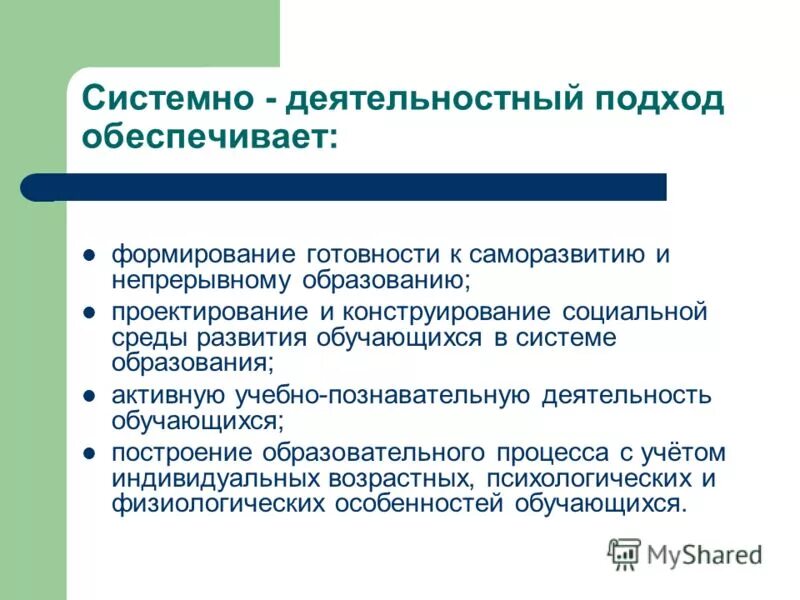 Системно - деятельностный подход обеспечивает:

- формирование готовности к саморазвитию и непрерывному образованию;
- проектирование и конструирование социальной среды развития обучающихся в системе образования;
- активную учебно-познавательную деятельность обучающихся;
- построение образовательного процесса с учётом индивидуальных возрастных, психологических и физиологических особенностей обучающихся.

MyShared